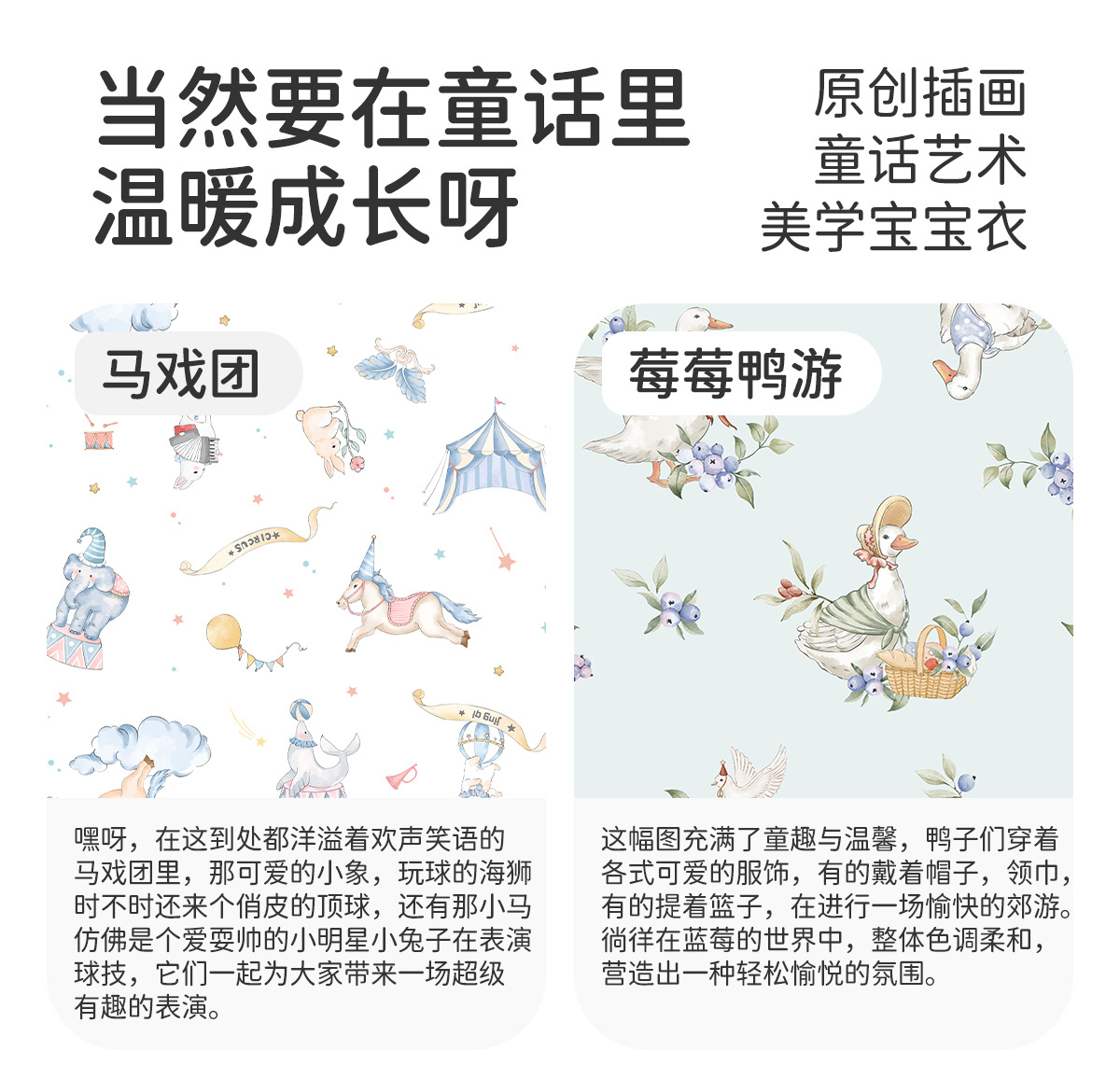 当然要在童话里
温暖成长呀

原创插画
童话艺术
美学宝宝衣

马戏团

CIRCUS

嘿呀，在这到处都洋溢着欢声笑语的马戏团里，那可爱的小象，玩球的海狮时不时还来个俏皮的顶球，还有那小马仿佛是个爱耍帅的小明星小兔子在表演球技，它们一起为大家带来一场超级有趣的表演。

莓莓鸭游

这幅图充满了童趣与温馨，鸭子们穿着各式可爱的服饰，有的戴着帽子，领巾，有的提着篮子，在进行一场愉快的郊游。徜徉在蓝莓的世界中，整体色调柔和，营造出一种轻松愉悦的氛围。